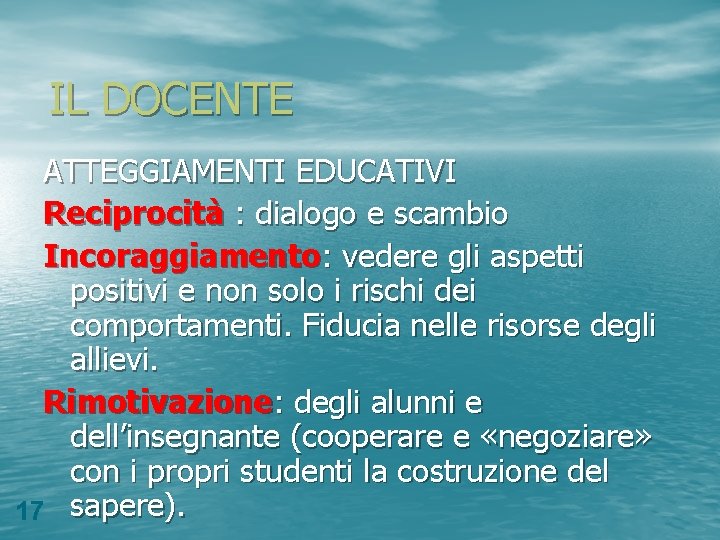 IL DOCENTE

ATTEGGIAMENTI EDUCATIVI

Reciprocità : dialogo e scambio

Incoraggiamento: vedere gli aspetti positivi e non solo i rischi dei comportamenti. Fiducia nelle risorse degli allievi.

Rimotivazione: degli alunni e dell’insegnante (cooperare e «negoziare» con i propri studenti la costruzione del sapere).

17